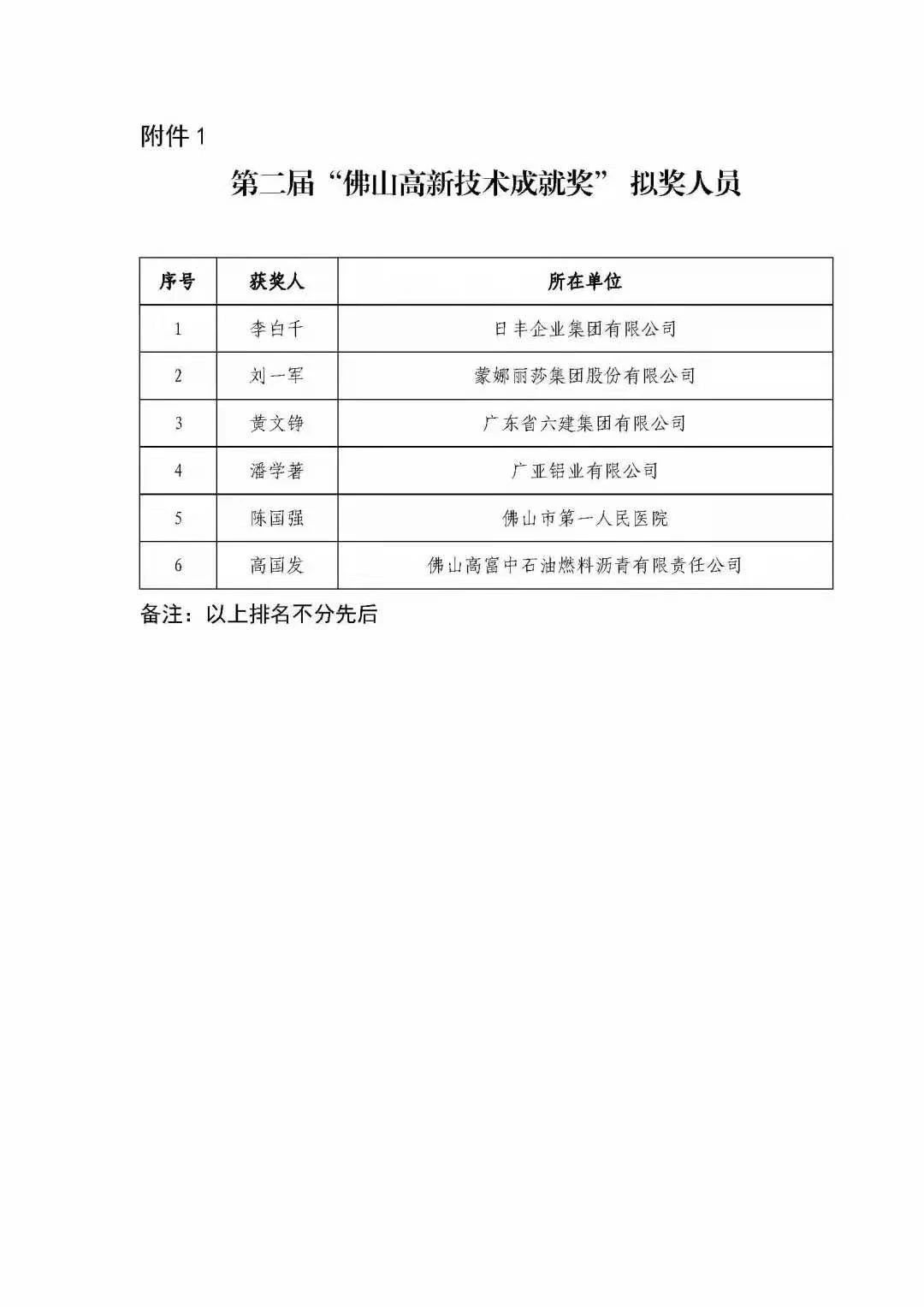 附件 1

第二届“佛山高新技术成就奖” 拟奖人员

| 序号 | 获奖人 | 所在单位 |
|---|---|---|
| 1 | 李白千 | 日丰企业集团有限公司 |
| 2 | 刘一军 | 蒙娜丽莎集团股份有限公司 |
| 3 | 黄文铮 | 广东省六建集团有限公司 |
| 4 | 潘学著 | 广亚铝业有限公司 |
| 5 | 陈国强 | 佛山市第一人民医院 |
| 6 | 高国发 | 佛山高富中石油燃料沥青有限责任公司 |

备注：以上排名不分先后